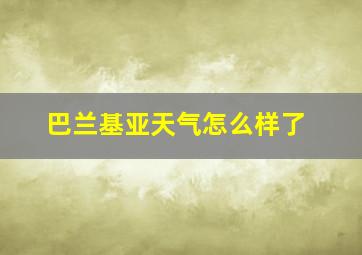 巴兰基亚天气怎么样了